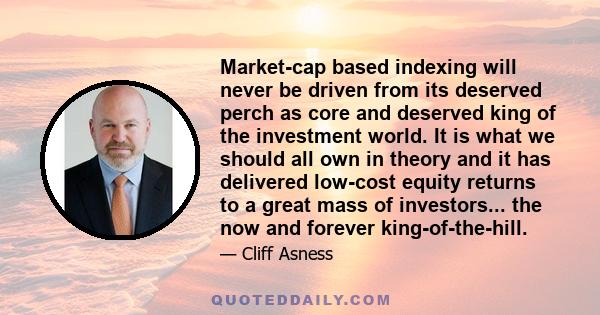 Market-cap based indexing will never be driven from its deserved perch as core and deserved king of the investment world. It is what we should all own in theory and it has delivered low-cost equity returns to a great mass of investors... the now and forever king-of-the-hill.

— Cliff Asness

QUOTEDDAILY.COM